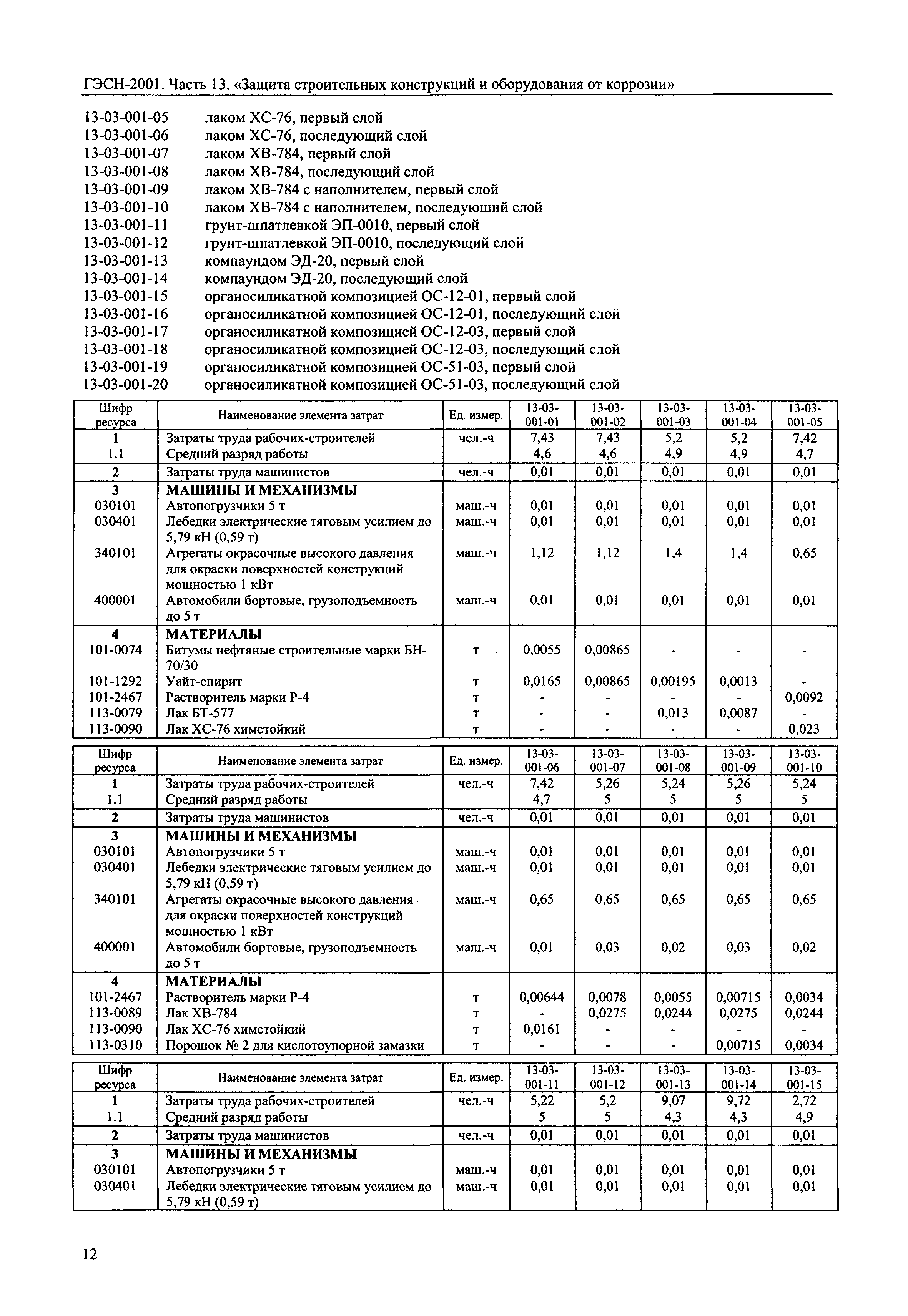 ГЭСН-2001. Часть 13. «Защита строительных конструкций и оборудования от коррозии»

13-03-001-05 лаком ХС-76, первый слой
13-03-001-06 лаком ХС-76, последующий слой
13-03-001-07 лаком ХВ-784, первый слой
13-03-001-08 лаком ХВ-784, последующий слой
13-03-001-09 лаком ХВ-784 с наполнителем, первый слой
13-03-001-10 лаком ХВ-784 с наполнителем, последующий слой
13-03-001-11 грунт-шпатлевкой ЭП-0010, первый слой
13-03-001-12 грунт-шпатлевкой ЭП-0010, последующий слой
13-03-001-13 компаундом ЭД-20, первый слой
13-03-001-14 компаундом ЭД-20, последующий слой
13-03-001-15 органосиликатной композицией ОС-12-01, первый слой
13-03-001-16 органосиликатной композицией ОС-12-01, последующий слой
13-03-001-17 органосиликатной композицией ОС-12-03, первый слой
13-03-001-18 органосиликатной композицией ОС-12-03, последующий слой
13-03-001-19 органосиликатной композицией ОС-51-03, первый слой
13-03-001-20 органосиликатной композицией ОС-51-03, последующий слой

| Шифр ресурса | Наименование элемента затрат | Ед. измер. | 13-03-001-01 | 13-03-001-02 | 13-03-001-03 | 13-03-001-04 | 13-03-001-05 |
|---|---|---|---|---|---|---|---|
| 1 | Затраты труда рабочих-строителей | чел.-ч | 7,43 | 7,43 | 5,2 | 5,2 | 7,42 |
| 1.1 | Средний разряд работы | | 4,6 | 4,6 | 4,9 | 4,9 | 4,7 |
| 2 | Затраты труда машинистов | чел.-ч | 0,01 | 0,01 | 0,01 | 0,01 | 0,01 |
| 3 | МАШИНЫ И МЕХАНИЗМЫ | | | | | | |
| 030101 | Автопогрузчики 5 т | маш.-ч | 0,01 | 0,01 | 0,01 | 0,01 | 0,01 |
| 030401 | Лебедки электрические тяговым усилием до 5,79 кН (0,59 т) | маш.-ч | 0,01 | 0,01 | 0,01 | 0,01 | 0,01 |
| 340101 | Агрегаты окрасочные высокого давления для окраски поверхностей конструкций мощностью 1 кВт | маш.-ч | 1,12 | 1,12 | 1,4 | 1,4 | 0,65 |
| 400001 | Автомобили бортовые, грузоподъемность до 5 т | маш.-ч | 0,01 | 0,01 | 0,01 | 0,01 | 0,01 |
| 4 | МАТЕРИАЛЫ | | | | | | |
| 101-0074 | Битумы нефтяные строительные марки БН-70/30 | т | 0,0055 | 0,00865 | - | - | - |
| 101-1292 | Уайт-спирит | т | 0,0165 | 0,00865 | 0,00195 | 0,0013 | - |
| 101-2467 | Растворитель марки Р-4 | т | - | - | - | - | 0,0092 |
| 113-0079 | Лак БТ-577 | т | - | - | 0,013 | 0,0087 | - |
| 113-0090 | Лак ХС-76 химстойкий | т | - | - | - | - | 0,023 |

| Шифр ресурса | Наименование элемента затрат | Ед. измер. | 13-03-001-06 | 13-03-001-07 | 13-03-001-08 | 13-03-001-09 | 13-03-001-10 |
|---|---|---|---|---|---|---|---|
| 1 | Затраты труда рабочих-строителей | чел.-ч | 7,42 | 5,26 | 5,24 | 5,26 | 5,24 |
| 1.1 | Средний разряд работы | | 4,7 | 5 | 5 | 5 | 5 |
| 2 | Затраты труда машинистов | чел.-ч | 0,01 | 0,01 | 0,01 | 0,01 | 0,01 |
| 3 | МАШИНЫ И МЕХАНИЗМЫ | | | | | | |
| 030101 | Автопогрузчики 5 т | маш.-ч | 0,01 | 0,01 | 0,01 | 0,01 | 0,01 |
| 030401 | Лебедки электрические тяговым усилием до 5,79 кН (0,59 т) | маш.-ч | 0,01 | 0,01 | 0,01 | 0,01 | 0,01 |
| 340101 | Агрегаты окрасочные высокого давления для окраски поверхностей конструкций мощностью 1 кВт | маш.-ч | 0,65 | 0,65 | 0,65 | 0,65 | 0,65 |
| 400001 | Автомобили бортовые, грузоподъемность до 5 т | маш.-ч | 0,01 | 0,03 | 0,02 | 0,03 | 0,02 |
| 4 | МАТЕРИАЛЫ | | | | | | |
| 101-2467 | Растворитель марки Р-4 | т | 0,00644 | 0,0078 | 0,0055 | 0,00715 | 0,0034 |
| 113-0089 | Лак ХВ-784 | т | - | 0,0275 | 0,0244 | 0,0275 | 0,0244 |
| 113-0090 | Лак ХС-76 химстойкий | т | 0,0161 | - | - | - | - |
| 113-0310 | Порошок № 2 для кислотоупорной замазки | т | - | - | - | 0,00715 | 0,0034 |

| Шифр ресурса | Наименование элемента затрат | Ед. измер. | 13-03-001-11 | 13-03-001-12 | 13-03-001-13 | 13-03-001-14 | 13-03-001-15 |
|---|---|---|---|---|---|---|---|
| 1 | Затраты труда рабочих-строителей | чел.-ч | 5,22 | 5,2 | 9,07 | 9,72 | 2,72 |
| 1.1 | Средний разряд работы | | 5 | 5 | 4,3 | 4,3 | 4,9 |
| 2 | Затраты труда машинистов | чел.-ч | 0,01 | 0,01 | 0,01 | 0,01 | 0,01 |
| 3 | МАШИНЫ И МЕХАНИЗМЫ | | | | | | |
| 030101 | Автопогрузчики 5 т | маш.-ч | 0,01 | 0,01 | 0,01 | 0,01 | 0,01 |
| 030401 | Лебедки электрические тяговым усилием до 5,79 кН (0,59 т) | маш.-ч | 0,01 | 0,01 | 0,01 | 0,01 | 0,01 |

12